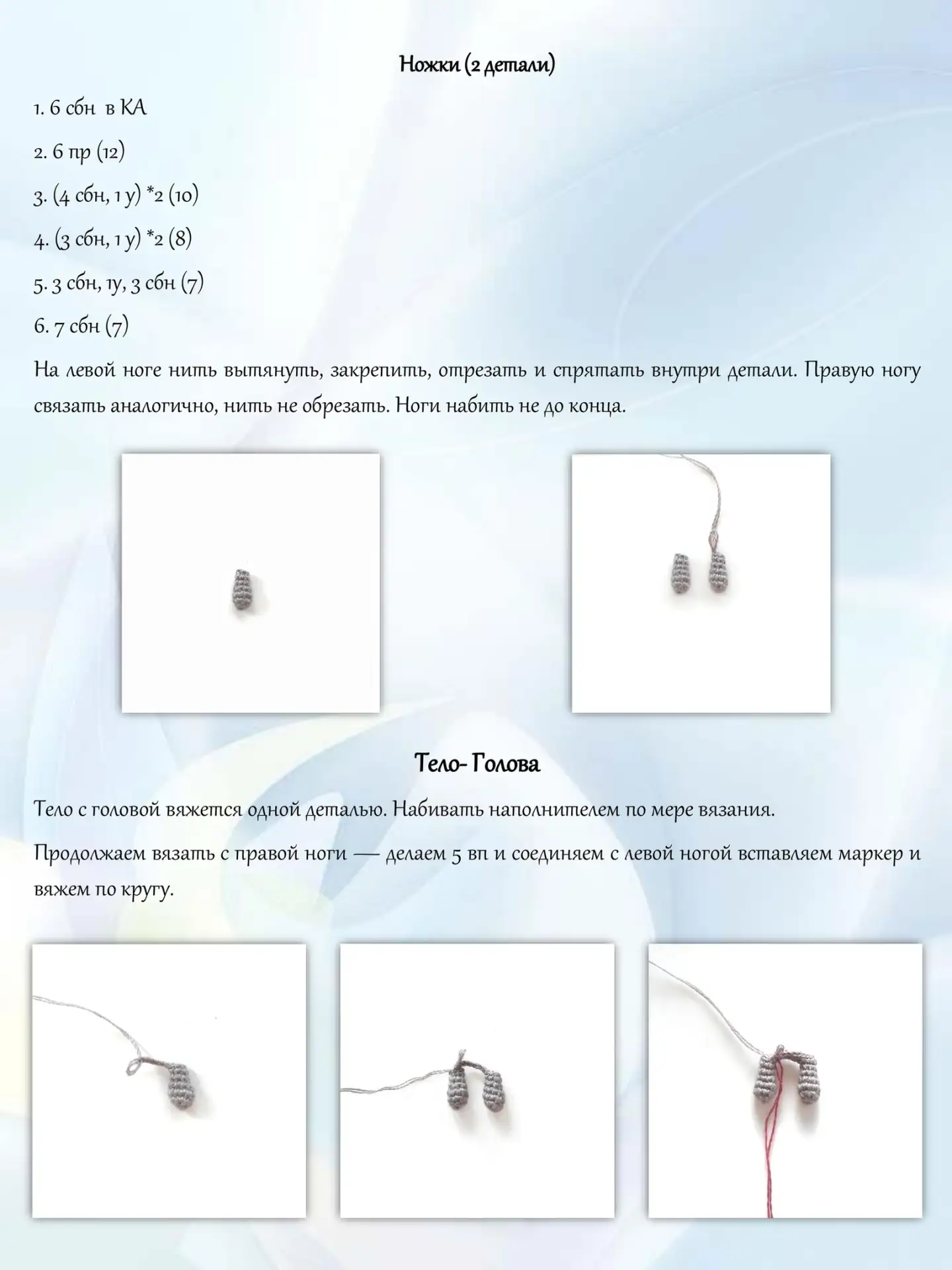 Ножки (2 детали)

1. 6 сбн  в КА

2. 6 пр (12)

3. (4 сбн, 1 у) *2 (10)

4. (3 сбн, 1 у) *2 (8)

5. 3 сбн, 1у, 3 сбн (7)

6. 7 сбн (7)

На левой ноге нить вытянуть, закрепить, отрезать и спрятать внутри детали. Правую ногу связать аналогично, нить не обрезать. Ноги набить не до конца.

Тело- Голова

Тело с головой вяжется одной деталью. Набивать наполнителем по мере вязания.

Продолжаем вязать с правой ноги — делаем 5 вп и соединяем с левой ногой вставляем маркер и вяжем по кругу.